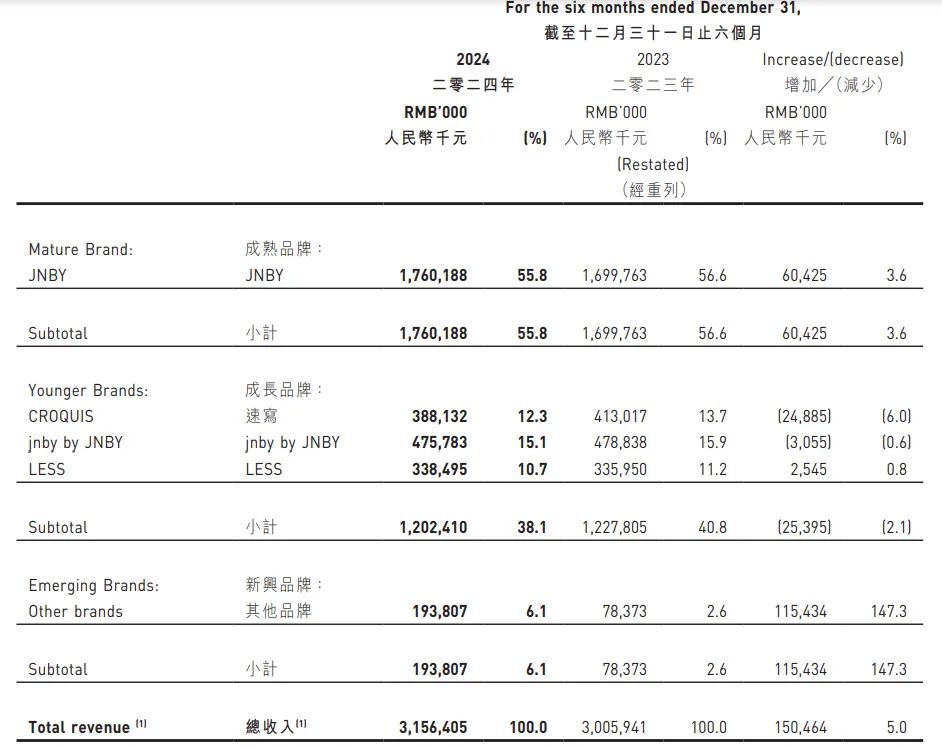 For the six months ended December 31,
截至十二月三十一日止六個月

| | | 2024 二零二四年 RMB'000 人民幣千元 | (%) | 2023 二零二三年 RMB'000 人民幣千元 (Restated) (經重列) | (%) | Increase/(decrease) 增加/(減少) RMB'000 人民幣千元 | (%) |
|---|---|---|---|---|---|---|---|
| Mature Brand: | 成熟品牌： | | | | | | |
| JNBY | JNBY | 1,760,188 | 55.8 | 1,699,763 | 56.6 | 60,425 | 3.6 |
| Subtotal | 小計 | 1,760,188 | 55.8 | 1,699,763 | 56.6 | 60,425 | 3.6 |
| Younger Brands: | 成長品牌： | | | | | | |
| CROQUIS | 速寫 | 388,132 | 12.3 | 413,017 | 13.7 | (24,885) | (6.0) |
| jnby by JNBY | jnby by JNBY | 475,783 | 15.1 | 478,838 | 15.9 | (3,055) | (0.6) |
| LESS | LESS | 338,495 | 10.7 | 335,950 | 11.2 | 2,545 | 0.8 |
| Subtotal | 小計 | 1,202,410 | 38.1 | 1,227,805 | 40.8 | (25,395) | (2.1) |
| Emerging Brands: | 新興品牌： | | | | | | |
| Other brands | 其他品牌 | 193,807 | 6.1 | 78,373 | 2.6 | 115,434 | 147.3 |
| Subtotal | 小計 | 193,807 | 6.1 | 78,373 | 2.6 | 115,434 | 147.3 |
| Total revenue $^{(1)}$ | 總收入$^{(1)}$ | 3,156,405 | 100.0 | 3,005,941 | 100.0 | 150,464 | 5.0 |